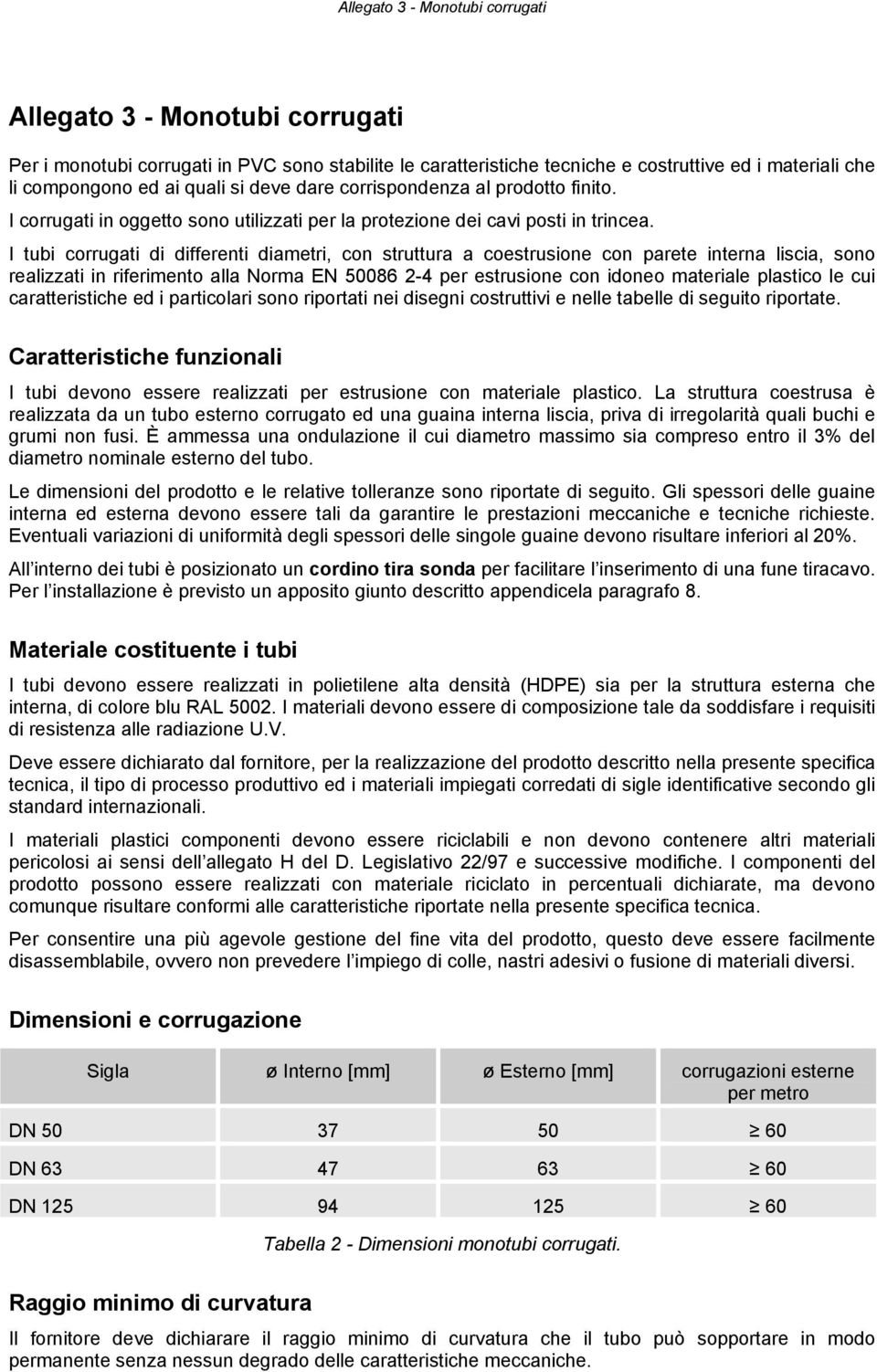 Allegato 3 - Monotubi corrugati

Allegato 3 - Monotubi corrugati

Per i monotubi corrugati in PVC sono stabilite le caratteristiche tecniche e costruttive ed i materiali che li compongono ed ai quali si deve dare corrispondenza al prodotto finito.

I corrugati in oggetto sono utilizzati per la protezione dei cavi posti in trincea.

I tubi corrugati di differenti diametri, con struttura a coestrusione con parete interna liscia, sono realizzati in riferimento alla Norma EN 50086 2-4 per estrusione con idoneo materiale plastico le cui caratteristiche ed i particolari sono riportati nei disegni costruttivi e nelle tabelle di seguito riportate.

Caratteristiche funzionali

I tubi devono essere realizzati per estrusione con materiale plastico. La struttura coestrusa è realizzata da un tubo esterno corrugato ed una guaina interna liscia, priva di irregolarità quali buchi e grumi non fusi. È ammessa una ondulazione il cui diametro massimo sia compreso entro il 3% del diametro nominale esterno del tubo.

Le dimensioni del prodotto e le relative tolleranze sono riportate di seguito. Gli spessori delle guaine interna ed esterna devono essere tali da garantire le prestazioni meccaniche e tecniche richieste. Eventuali variazioni di uniformità degli spessori delle singole guaine devono risultare inferiori al 20%.

All interno dei tubi è posizionato un cordino tira sonda per facilitare l inserimento di una fune tiracavo. Per l installazione è previsto un apposito giunto descritto appendicela paragrafo 8.

Materiale costituente i tubi

I tubi devono essere realizzati in polietilene alta densità (HDPE) sia per la struttura esterna che interna, di colore blu RAL 5002. I materiali devono essere di composizione tale da soddisfare i requisiti di resistenza alle radiazione U.V.

Deve essere dichiarato dal fornitore, per la realizzazione del prodotto descritto nella presente specifica tecnica, il tipo di processo produttivo ed i materiali impiegati corredati di sigle identificative secondo gli standard internazionali.

I materiali plastici componenti devono essere riciclabili e non devono contenere altri materiali pericolosi ai sensi dell allegato H del D. Legislativo 22/97 e successive modifiche. I componenti del prodotto possono essere realizzati con materiale riciclato in percentuali dichiarate, ma devono comunque risultare conformi alle caratteristiche riportate nella presente specifica tecnica.

Per consentire una più agevole gestione del fine vita del prodotto, questo deve essere facilmente disassemblabile, ovvero non prevedere l impiego di colle, nastri adesivi o fusione di materiali diversi.

Dimensioni e corrugazione

| Sigla | ø Interno [mm] | ø Esterno [mm] | corrugazioni esterne per metro |
|---|---|---|---|
| DN 50 | 37 | 50 | $\geq$ 60 |
| DN 63 | 47 | 63 | $\geq$ 60 |
| DN 125 | 94 | 125 | $\geq$ 60 |

Tabella 2 - Dimensioni monotubi corrugati.

Raggio minimo di curvatura

Il fornitore deve dichiarare il raggio minimo di curvatura che il tubo può sopportare in modo permanente senza nessun degrado delle caratteristiche meccaniche.